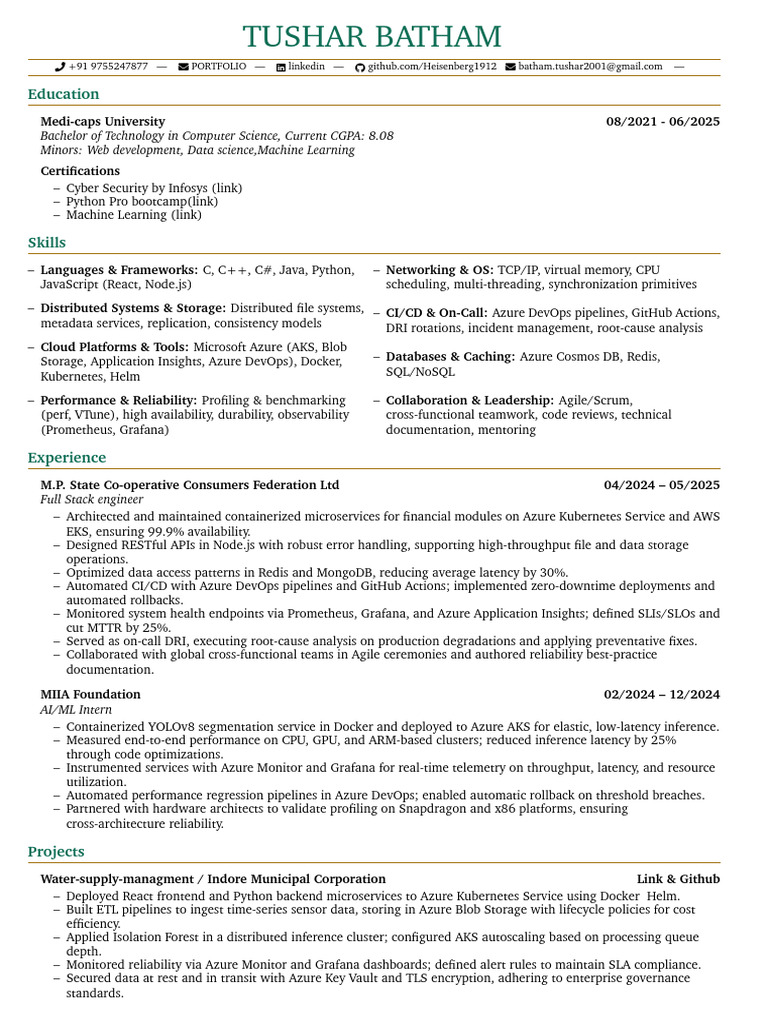 TUSHAR BATHAM

+91 9755247877 — PORTFOLIO — linkedin — github.com/Heisenberg1912 batham.tushar2001@gmail.com —

Education

Medi-caps University 08/2021 - 06/2025
Bachelor of Technology in Computer Science, Current CGPA: 8.08
Minors: Web development, Data science,Machine Learning

Certifications
– Cyber Security by Infosys (link)
– Python Pro bootcamp(link)
– Machine Learning (link)

Skills

– Languages & Frameworks: C, C++, C#, Java, Python, JavaScript (React, Node.js)
– Distributed Systems & Storage: Distributed file systems, metadata services, replication, consistency models
– Cloud Platforms & Tools: Microsoft Azure (AKS, Blob Storage, Application Insights, Azure DevOps), Docker, Kubernetes, Helm
– Performance & Reliability: Profiling & benchmarking (perf, VTune), high availability, durability, observability (Prometheus, Grafana)

– Networking & OS: TCP/IP, virtual memory, CPU scheduling, multi-threading, synchronization primitives
– CI/CD & On-Call: Azure DevOps pipelines, GitHub Actions, DRI rotations, incident management, root-cause analysis
– Databases & Caching: Azure Cosmos DB, Redis, SQL/NoSQL
– Collaboration & Leadership: Agile/Scrum, cross-functional teamwork, code reviews, technical documentation, mentoring

Experience

M.P. State Co-operative Consumers Federation Ltd 04/2024 – 05/2025
Full Stack engineer
– Architected and maintained containerized microservices for financial modules on Azure Kubernetes Service and AWS EKS, ensuring 99.9% availability.
– Designed RESTful APIs in Node.js with robust error handling, supporting high-throughput file and data storage operations.
– Optimized data access patterns in Redis and MongoDB, reducing average latency by 30%.
– Automated CI/CD with Azure DevOps pipelines and GitHub Actions; implemented zero-downtime deployments and automated rollbacks.
– Monitored system health endpoints via Prometheus, Grafana, and Azure Application Insights; defined SLIs/SLOs and cut MTTR by 25%.
– Served as on-call DRI, executing root-cause analysis on production degradations and applying preventative fixes.
– Collaborated with global cross-functional teams in Agile ceremonies and authored reliability best-practice documentation.

MIIA Foundation 02/2024 – 12/2024
AI/ML Intern
– Containerized YOLOv8 segmentation service in Docker and deployed to Azure AKS for elastic, low-latency inference.
– Measured end-to-end performance on CPU, GPU, and ARM-based clusters; reduced inference latency by 25% through code optimizations.
– Instrumented services with Azure Monitor and Grafana for real-time telemetry on throughput, latency, and resource utilization.
– Automated performance regression pipelines in Azure DevOps; enabled automatic rollback on threshold breaches.
– Partnered with hardware architects to validate profiling on Snapdragon and x86 platforms, ensuring cross-architecture reliability.

Projects

Water-supply-managment / Indore Municipal Corporation Link & Github
– Deployed React frontend and Python backend microservices to Azure Kubernetes Service using Docker Helm.
– Built ETL pipelines to ingest time-series sensor data, storing in Azure Blob Storage with lifecycle policies for cost efficiency.
– Applied Isolation Forest in a distributed inference cluster; configured AKS autoscaling based on processing queue depth.
– Monitored reliability via Azure Monitor and Grafana dashboards; defined alert rules to maintain SLA compliance.
– Secured data at rest and in transit with Azure Key Vault and TLS encryption, adhering to enterprise governance standards.